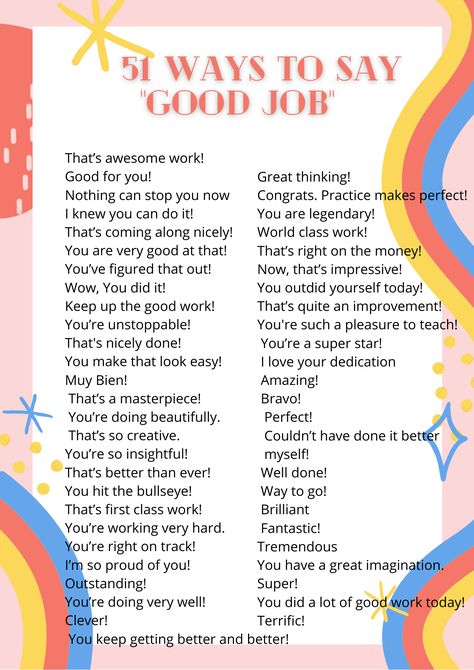 51 WAYS TO SAY "GOOD JOB"

That's awesome work!
Good for you!
Nothing can stop you now
I knew you can do it!
That's coming along nicely!
You are very good at that!
You've figured that out!
Wow, You did it!
Keep up the good work!
You're unstoppable!
That's nicely done!
You make that look easy!
Muy Bien!
That's a masterpiece!
You're doing beautifully.
That's so creative.
You're so insightful!
That's better than ever!
You hit the bullseye!
That's first class work!
You're working very hard.
You're right on track!
I'm so proud of you!
Outstanding!
You're doing very well!
Clever!
You keep getting better and better!

Great thinking!
Congrats. Practice makes perfect!
You are legendary!
World class work!
That's right on the money!
Now, that's impressive!
You outdid yourself today!
That's quite an improvement!
You're such a pleasure to teach!
You're a super star!
I love your dedication
Amazing!
Bravo!
Perfect!
Couldn't have done it better myself!
Well done!
Way to go!
Brilliant
Fantastic!
Tremendous
You have a great imagination.
Super!
You did a lot of good work today!
Terrific!